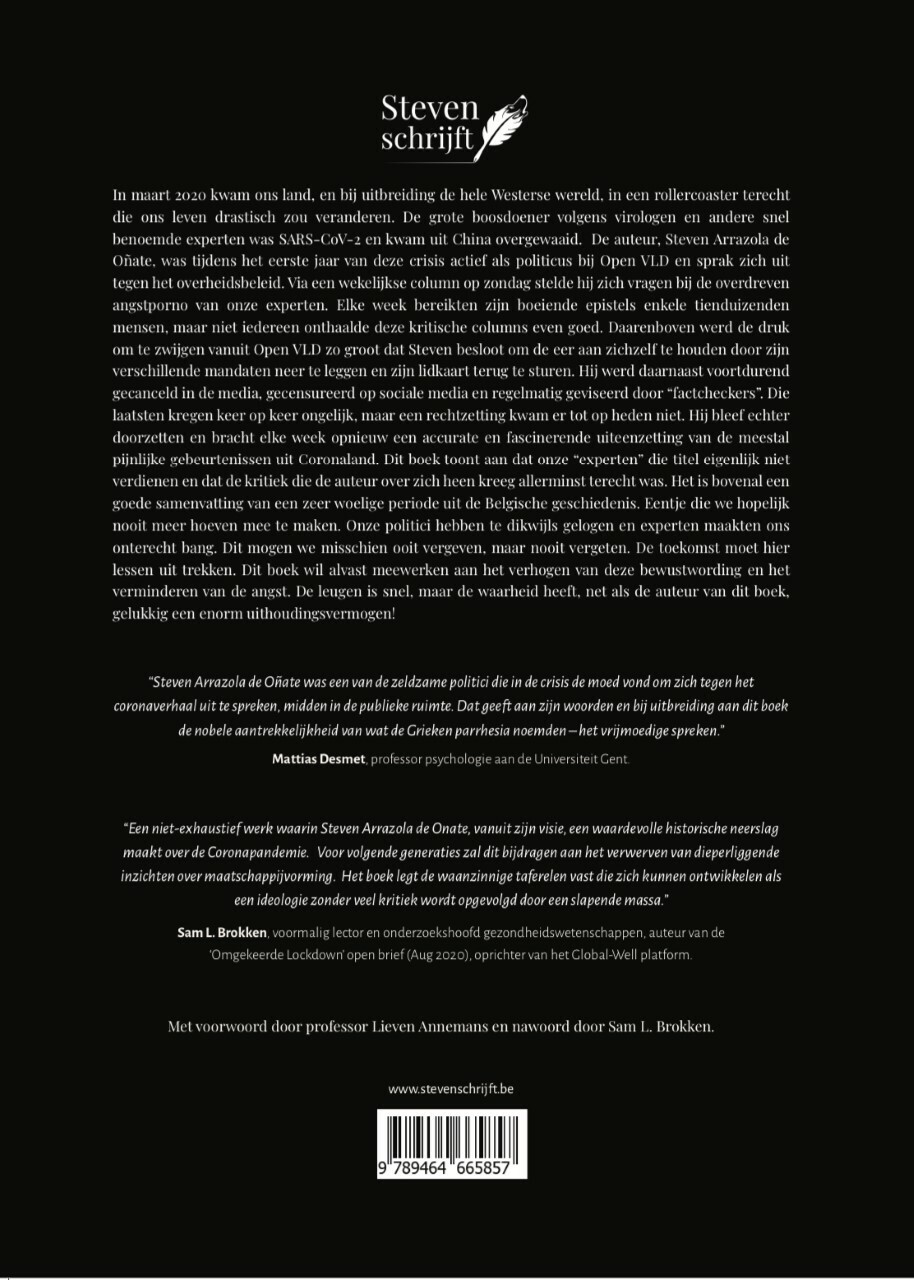 Steven schrijft

In maart 2020 kwam ons land, en bij uitbreiding de hele Westerse wereld, in een rollercoaster terecht die ons leven drastisch zou veranderen. De grote boosdoener volgens virologen en andere snel benoemde experten was SARS-CoV-2 en kwam uit China overgewaaid. De auteur, Steven Arrazola de Oñate, was tijdens het eerste jaar van deze crisis actief als politicus bij Open VLD en sprak zich uit tegen het overheidsbeleid. Via een wekelijkse column op zondag stelde hij zich vragen bij de overdreven angstporno van onze experten. Elke week bereikten zijn boeiende epistels enkele tienduizenden mensen, maar niet iedereen onthaalde deze kritische columns even goed. Daarenboven werd de druk om te zwijgen vanuit Open VLD zo groot dat Steven besloot om de eer aan zichzelf te houden door zijn verschillende mandaten neer te leggen en zijn lidkaart terug te sturen. Hij werd daarnaast voortdurend gecanceld in de media, gecensureerd op sociale media en regelmatig geviseerd door "factcheckers". Die laatsten kregen keer op keer ongelijk, maar een rechtzetting kwam er tot op heden niet. Hij bleef echter doorzetten en bracht elke week opnieuw een accurate en fascinerende uiteenzetting van de meestal pijnlijke gebeurtenissen uit Coronaland. Dit boek toont aan dat onze "experten" die titel eigenlijk niet verdienen en dat de kritiek die de auteur over zich heen kreeg allerminst terecht was. Het is bovenal een goede samenvatting van een zeer woelige periode uit de Belgische geschiedenis. Eentje die we hopelijk nooit meer hoeven mee te maken. Onze politici hebben te dikwijls gelogen en experten maakten ons onterecht bang. Dit mogen we misschien ooit vergeven, maar nooit vergeten. De toekomst moet hier lessen uit trekken. Dit boek wil alvast meewerken aan het verhogen van deze bewustwording en het verminderen van de angst. De leugen is snel, maar de waarheid heeft, net als de auteur van dit boek, gelukkig een enorm uithoudingsvermogen!

"Steven Arrazola de Oñate was een van de zeldzame politici die in de crisis de moed vond om zich tegen het coronaverhaal uit te spreken, midden in de publieke ruimte. Dat geeft aan zijn woorden en bij uitbreiding aan dit boek de nobele aantrekkelijkheid van wat de Grieken parrhesia noemden—het vrijmoedige spreken."

Mattias Desmet, professor psychologie aan de Universiteit Gent.

"Een niet-exhaustief werk waarin Steven Arrazola de Onate, vanuit zijn visie, een waardevolle historische neerslag maakt over de Coronapandemie. Voor volgende generaties zal dit bijdragen aan het verwerven van dieperliggende inzichten over maatschappijvorming. Het boek legt de waanzinnige taferelen vast die zich kunnen ontwikkelen als een ideologie zonder veel kritiek wordt opgevolgd door een slapende massa."

Sam L. Brokken, voormalig lector en onderzoekshoofd gezondheidswetenschappen, auteur van de 'Omgekeerde Lockdown' open brief (Aug 2020), oprichter van het Global-Well platform.

Met voorwoord door professor Lieven Annemans en nawoord door Sam L. Brokken.

www.stevenschrijft.be

9 789464 665857